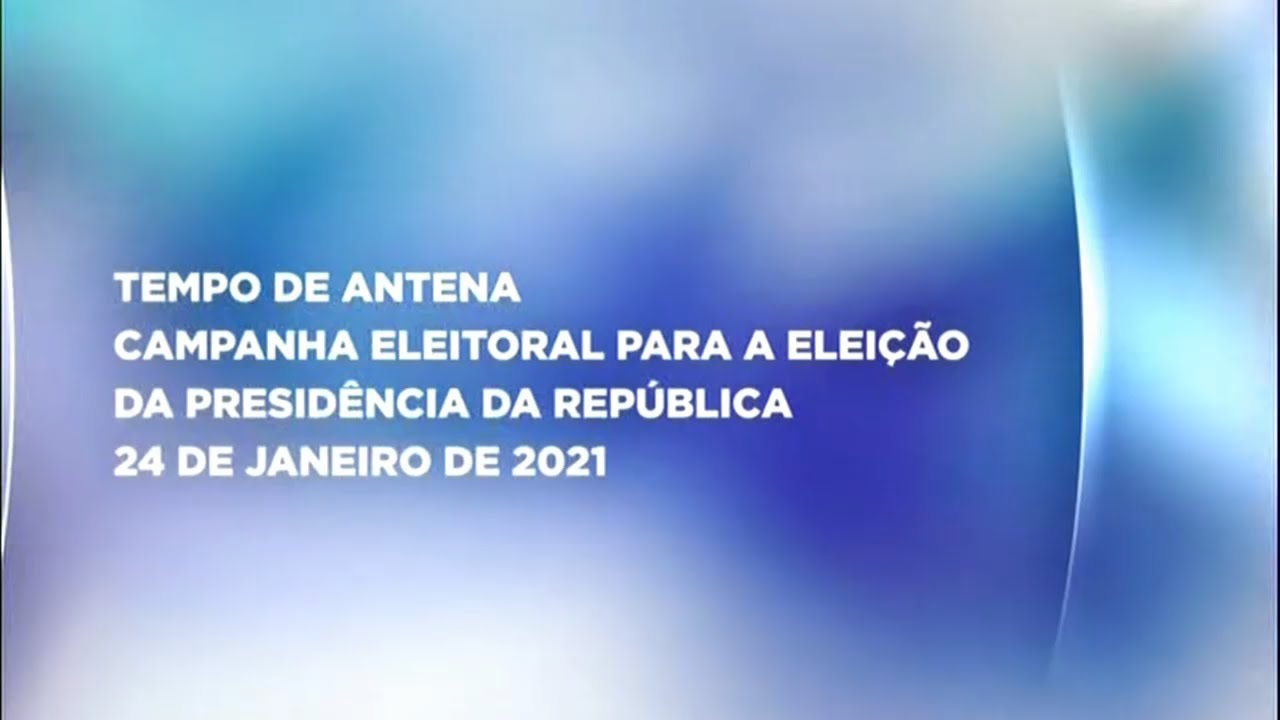 TEMPO DE ANTENA
CAMPANHA ELEITORAL PARA A ELEIÇÃO DA PRESIDÊNCIA DA REPÚBLICA
24 DE JANEIRO DE 2021